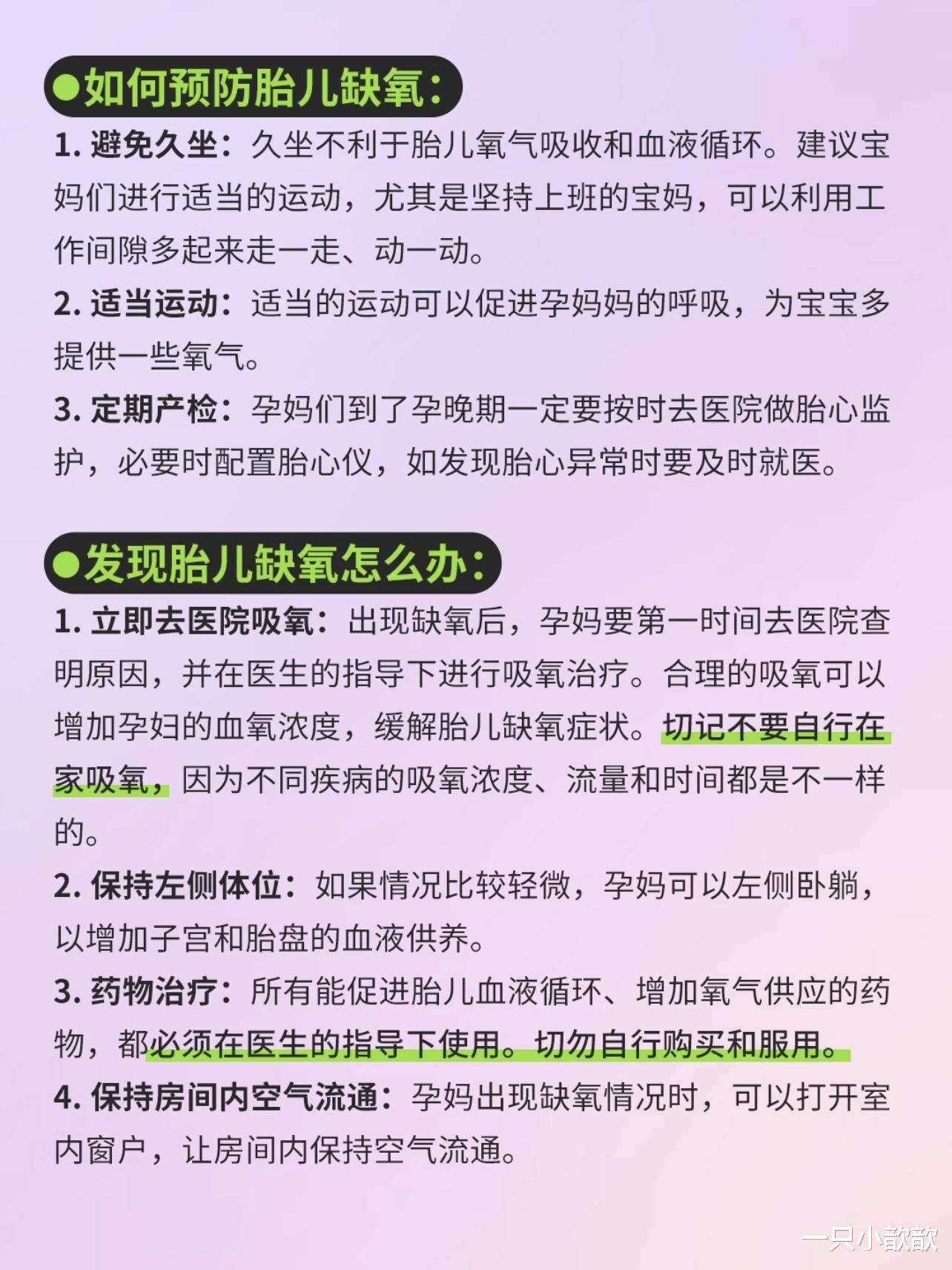 ●如何预防胎儿缺氧：

1. 避免久坐：久坐不利于胎儿氧气吸收和血液循环。建议宝妈们进行适当的运动，尤其是坚持上班的宝妈，可以利用工作间隙多起来走一走、动一动。

2. 适当运动：适当的运动可以促进孕妈妈的呼吸，为宝宝多提供一些氧气。

3. 定期产检：孕妈们到了孕晚期一定要按时去医院做胎心监护，必要时配置胎心仪，如发现胎心异常时要及时就医。

●发现胎儿缺氧怎么办：

1. 立即去医院吸氧：出现缺氧后，孕妈要第一时间去医院查明原因，并在医生的指导下进行吸氧治疗。合理的吸氧可以增加孕妇的血氧浓度，缓解胎儿缺氧症状。切记不要自行在家吸氧，因为不同疾病的吸氧浓度、流量和时间都是不一样的。

2. 保持左侧体位：如果情况比较轻微，孕妈可以左侧卧躺，以增加子宫和胎盘的血液供养。

3. 药物治疗：所有能促进胎儿血液循环、增加氧气供应的药物，都必须在医生的指导下使用。切勿自行购买和服用。

4. 保持房间内空气流通：孕妈出现缺氧情况时，可以打开室内窗户，让房间内保持空气流通。

一只小歆歆